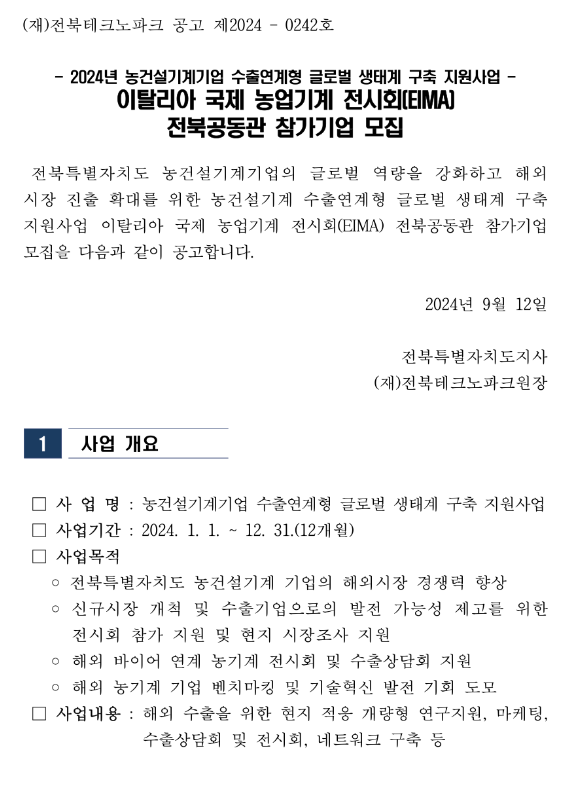 (재)전북테크노파크 공고 제2024 - 0242호

- 2024년 농건설기계기업 수출연계형 글로벌 생태계 구축 지원사업 -
이탈리아 국제 농업기계 전시회(EIMA)
전북공동관 참가기업 모집

전북특별자치도 농건설기계기업의 글로벌 역량을 강화하고 해외 시장 진출 확대를 위한 농건설기계 수출연계형 글로벌 생태계 구축 지원사업 이탈리아 국제 농업기계 전시회(EIMA) 전북공동관 참가기업 모집을 다음과 같이 공고합니다.

2024년 9월 12일

전북특별자치도지사
(재)전북테크노파크원장

1 사업 개요

□ 사 업 명 : 농건설기계기업 수출연계형 글로벌 생태계 구축 지원사업
□ 사업기간 : 2024. 1. 1. ~ 12. 31.(12개월)
□ 사업목적
○ 전북특별자치도 농건설기계 기업의 해외시장 경쟁력 향상
○ 신규시장 개척 및 수출기업으로의 발전 가능성 제고를 위한 전시회 참가 지원 및 현지 시장조사 지원
○ 해외 바이어 연계 농기계 전시회 및 수출상담회 지원
○ 해외 농기계 기업 벤치마킹 및 기술혁신 발전 기회 도모
□ 사업내용 : 해외 수출을 위한 현지 적응 개량형 연구지원, 마케팅, 수출상담회 및 전시회, 네트워크 구축 등